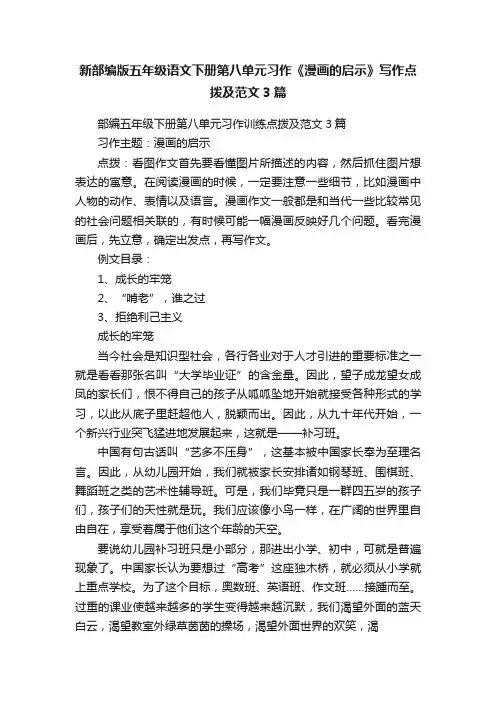 新部编版五年级语文下册第八单元习作《漫画的启示》写作点拨及范文3篇

部编五年级下册第八单元习作训练点拨及范文3篇

习作主题：漫画的启示

点拨：看图作文首先要看懂图片所描述的内容，然后抓住图片想表达的寓意。在阅读漫画的时候，一定要注意一些细节，比如漫画中人物的动作、表情以及语言。漫画作文一般都是和当代一些比较常见的社会问题相关联的，有时候可能一幅漫画反映好几个问题。看完漫画后，先立意，确定出发点，再写作文。

例文目录：

1、成长的牢笼

2、“啃老”，谁之过

3、拒绝利己主义

成长的牢笼

当今社会是知识型社会，各行各业对于人才引进的重要标准之一就是看看那张名叫“大学毕业证”的含金量。因此，望子成龙望女成凤的家长们，恨不得自己的孩子从呱呱坠地开始就接受各种形式的学习，以此从底子里赶超他人，脱颖而出。因此，从九十年代开始，一个新兴行业突飞猛进地发展起来，这就是——补习班。

中国有句古话叫“艺多不压身”，这基本被中国家长奉为至理名言。因此，从幼儿园开始，我们就被家长安排诸如钢琴班、围棋班、舞蹈班之类的艺术性辅导班。可是，我们毕竟只是一群四五岁的孩子们，孩子们的天性就是玩。我们应该像小鸟一样，在广阔的世界里自由自在，享受着属于他们这个年龄的天空。

要说幼儿园补习班只是小部分，那进出小学、初中，可就是普遍现象了。中国家长认为要想过“高考”这座独木桥，就必须从小学就上重点学校。为了这个目标，奥数班、英语班、作文班……接踵而至。过重的课业使越来越多的学生变得越来越沉默，我们渴望外面的蓝天白云，渴望教室外绿草茵茵的操场，渴望外面世界的欢笑，渴